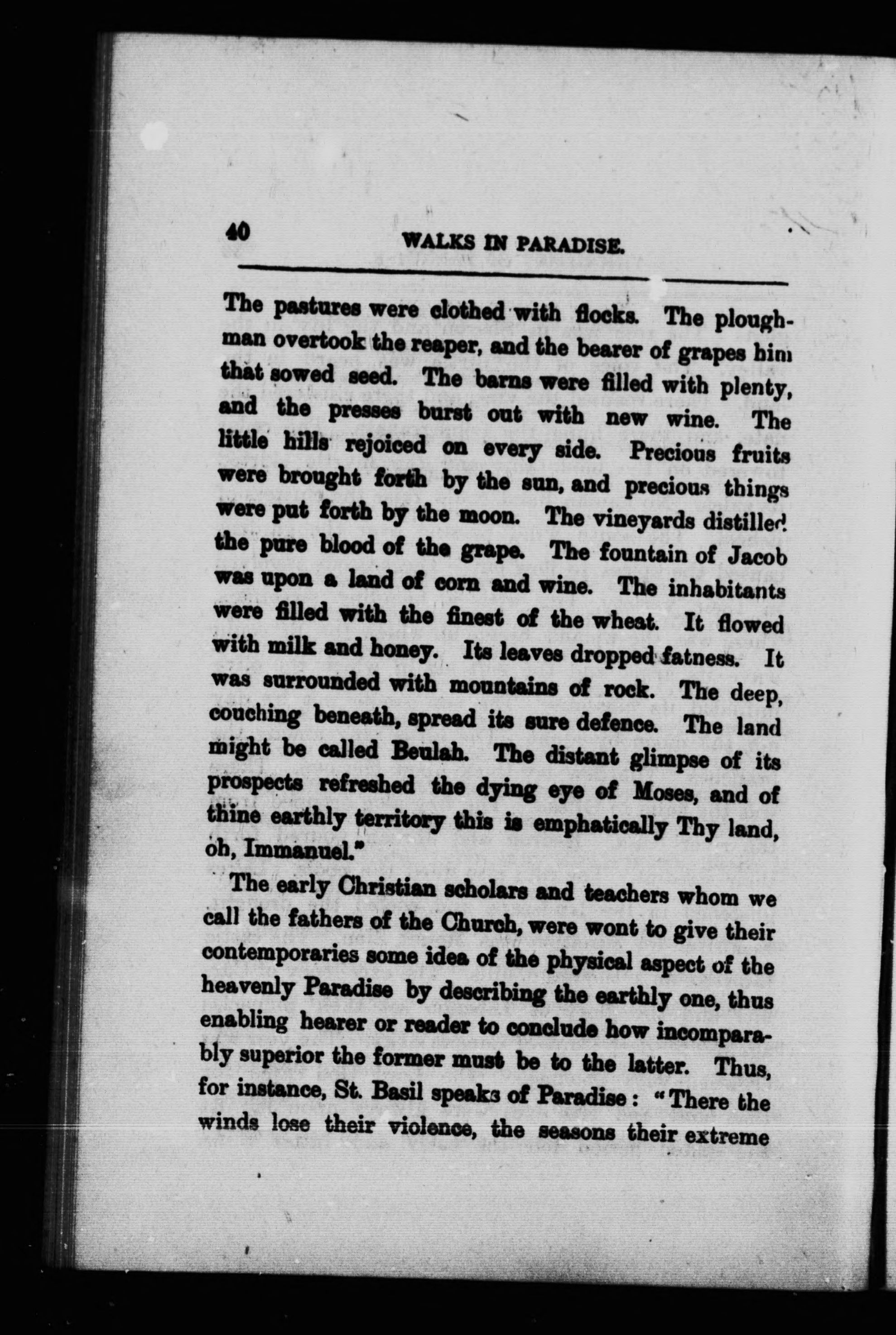 40 WALKS IN PARADISE.

The pastures were clothed with flocks. The ploughman overtook the reaper, and the bearer of grapes him that sowed seed. The barns were filled with plenty, and the presses burst out with new wine. The little hills rejoiced on every side. Precious fruits were brought forth by the sun, and precious things were put forth by the moon. The vineyards distilled the pure blood of the grape. The fountain of Jacob was upon a land of corn and wine. The inhabitants were filled with the finest of the wheat. It flowed with milk and honey. Its leaves dropped fatness. It was surrounded with mountains of rock. The deep, couching beneath, spread its sure defence. The land might be called Beulah. The distant glimpse of its prospects refreshed the dying eye of Moses, and of thine earthly territory this is emphatically Thy land, oh, Immanuel."

The early Christian scholars and teachers whom we call the fathers of the Church, were wont to give their contemporaries some idea of the physical aspect of the heavenly Paradise by describing the earthly one, thus enabling hearer or reader to conclude how incomparably superior the former must be to the latter. Thus, for instance, St. Basil speaks of Paradise: "There the winds lose their violence, the seasons their extreme